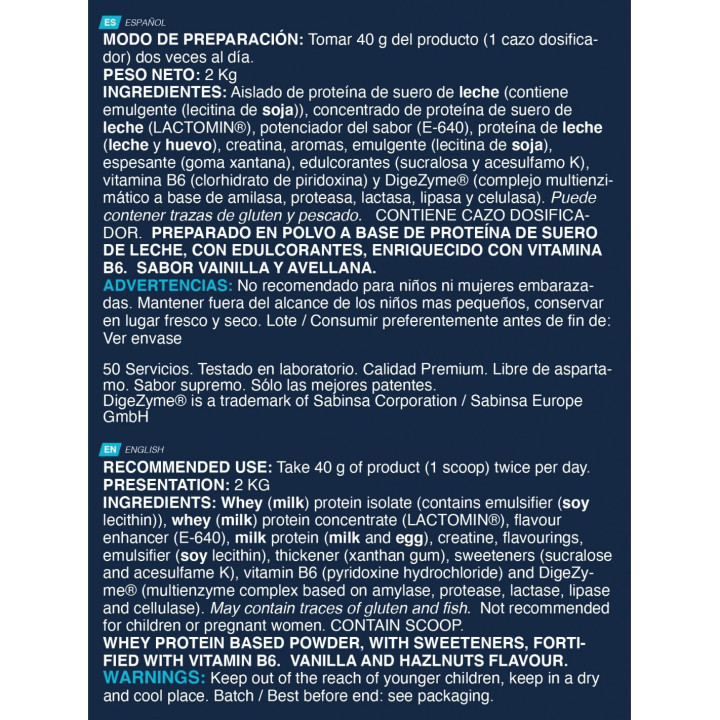 ES ESPAÑOL

MODO DE PREPARACIÓN: Tomar 40 g del producto (1 cazo dosificador) dos veces al día.
PESO NETO: 2 Kg
INGREDIENTES: Aislado de proteína de suero de leche (contiene emulgente (lecitina de soja)), concentrado de proteína de suero de leche (LACTOMIN®), potenciador del sabor (E-640), proteína de leche (leche y huevo), creatina, aromas, emulgente (lecitina de soja), espesante (goma xantana), edulcorantes (sucralosa y acesulfamo K), vitamina B6 (clorhidrato de piridoxina) y DigeZyme® (complejo multienzimático a base de amilasa, proteasa, lactasa, lipasa y celulasa). Puede contener trazas de gluten y pescado. CONTIENE CAZO DOSIFICADOR. PREPARADO EN POLVO A BASE DE PROTEÍNA DE SUERO DE LECHE, CON EDULCORANTES, ENRIQUECIDO CON VITAMINA B6. SABOR VAINILLA Y AVELLANA.
ADVERTENCIAS: No recomendado para niños ni mujeres embarazadas. Mantener fuera del alcance de los niños mas pequeños, conservar en lugar fresco y seco. Lote / Consumir preferentemente antes de fin de: Ver envase

50 Servicios. Testado en laboratorio. Calidad Premium. Libre de aspartamo. Sabor supremo. Sólo las mejores patentes.
DigeZyme® is a trademark of Sabinsa Corporation / Sabinsa Europe GmbH

EN ENGLISH

RECOMMENDED USE: Take 40 g of product (1 scoop) twice per day.
PRESENTATION: 2 KG
INGREDIENTS: Whey (milk) protein isolate (contains emulsifier (soy lecithin)), whey (milk) protein concentrate (LACTOMIN®), flavour enhancer (E-640), milk protein (milk and egg), creatine, flavourings, emulsifier (soy lecithin), thickener (xanthan gum), sweeteners (sucralose and acesulfame K), vitamin B6 (pyridoxine hydrochloride) and DigeZyme® (multienzyme complex based on amylase, protease, lactase, lipase and cellulase). May contain traces of gluten and fish. Not recommended for children or pregnant women. CONTAIN SCOOP.
WHEY PROTEIN BASED POWDER, WITH SWEETENERS, FORTIFIED WITH VITAMIN B6. VANILLA AND HAZLNUTS FLAVOUR.
WARNINGS: Keep out of the reach of younger children, keep in a dry and cool place. Batch / Best before end: see packaging.